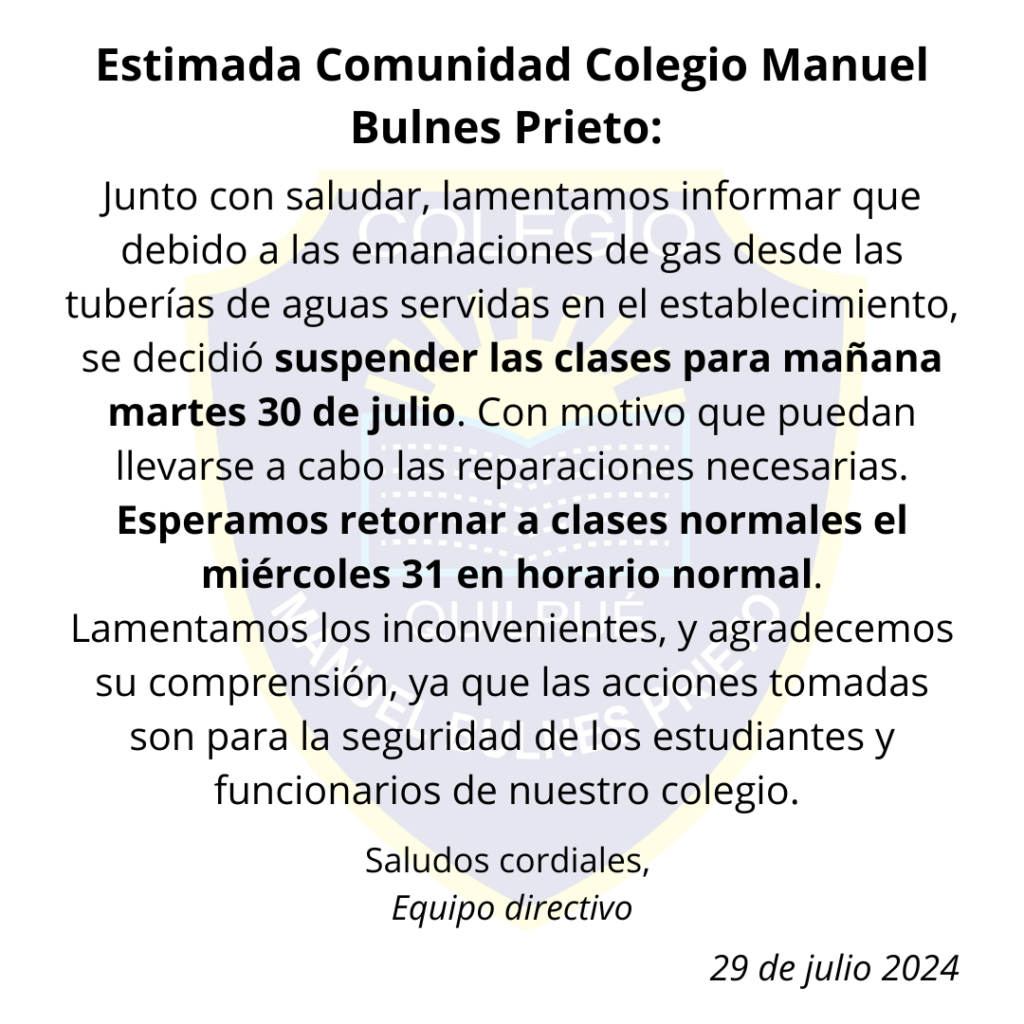 Estimada Comunidad Colegio Manuel Bulnes Prieto:

Junto con saludar, lamentamos informar que debido a las emanaciones de gas desde las tuberías de aguas servidas en el establecimiento, se decidió suspender las clases para mañana martes 30 de julio. Con motivo que puedan llevarse a cabo las reparaciones necesarias. Esperamos retornar a clases normales el miércoles 31 en horario normal. Lamentamos los inconvenientes, y agradecemos su comprensión, ya que las acciones tomadas son para la seguridad de los estudiantes y funcionarios de nuestro colegio.

Saludos cordiales,
Equipo directivo

29 de julio 2024

COLEGIO
QUILPUÉ
MANUEL BULNES PRIETO